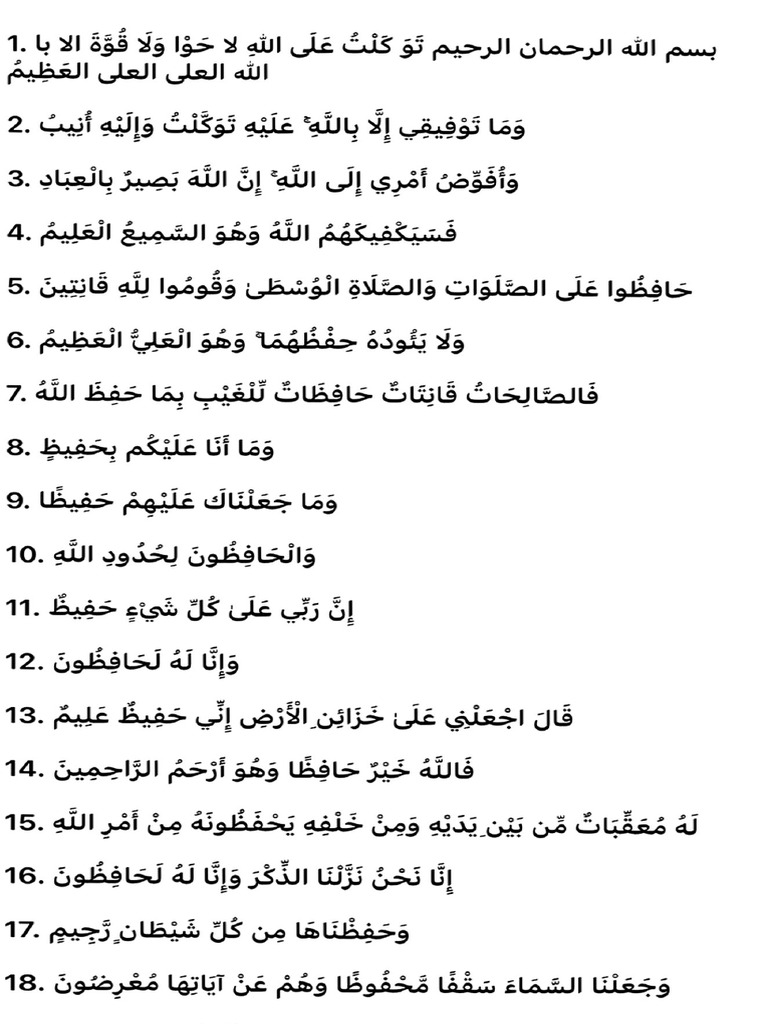 1. بسم الله الرحمان الرحيم تَوَ كَلْتُ عَلَى اللهِ لا حَوْا وَلَا قُوَّةَ الا با الله العلى العلى العَظِيمُ

2. وَمَا تَوْفِيقِي إِلَّا بِاللَّهِ ۚ عَلَيْهِ تَوَكَّلْتُ وَإِلَيْهِ أُنِيبُ

3. وَأُفَوِّضُ أَمْرِي إِلَى اللَّهِ ۚ إِنَّ اللَّهَ بَصِيرٌ بِالْعِبَادِ

4. فَسَيَكْفِيكَهُمُ اللَّهُ وَهُوَ السَّمِيعُ الْعَلِيمُ

5. حَافِظُوا عَلَى الصَّلَوَاتِ وَالصَّلَاةِ الْوُسْطَىٰ وَقُومُوا لِلَّهِ قَانِتِينَ

6. وَلَا يَئُودُهُ حِفْظُهُمَا ۚ وَهُوَ الْعَلِيُّ الْعَظِيمُ

7. فَالصَّالِحَاتُ قَانِتَاتٌ حَافِظَاتٌ لِّلْغَيْبِ بِمَا حَفِظَ اللَّهُ

8. وَمَا أَنَا عَلَيْكُم بِحَفِيظٍ

9. وَمَا جَعَلْنَاكَ عَلَيْهِمْ حَفِيظًا

10. وَالْحَافِظُونَ لِحُدُودِ اللَّهِ

11. إِنَّ رَبِّي عَلَىٰ كُلِّ شَيْءٍ حَفِيظٌ

12. وَإِنَّا لَهُ لَحَافِظُونَ

13. قَالَ اجْعَلْنِي عَلَىٰ خَزَائِنِ الْأَرْضِ إِنِّي حَفِيظٌ عَلِيمٌ

14. فَاللَّهُ خَيْرٌ حَافِظًا وَهُوَ أَرْحَمُ الرَّاحِمِينَ

15. لَهُ مُعَقِّبَاتٌ مِّن بَيْنِ يَدَيْهِ وَمِنْ خَلْفِهِ يَحْفَظُونَهُ مِنْ أَمْرِ اللَّهِ

16. إِنَّا نَحْنُ نَزَّلْنَا الذِّكْرَ وَإِنَّا لَهُ لَحَافِظُونَ

17. وَحَفِظْنَاهَا مِن كُلِّ شَيْطَانٍ رَّجِيمٍ

18. وَجَعَلْنَا السَّمَاءَ سَقْفًا مَّحْفُوظًا وَهُمْ عَنْ آيَاتِهَا مُعْرِضُونَ